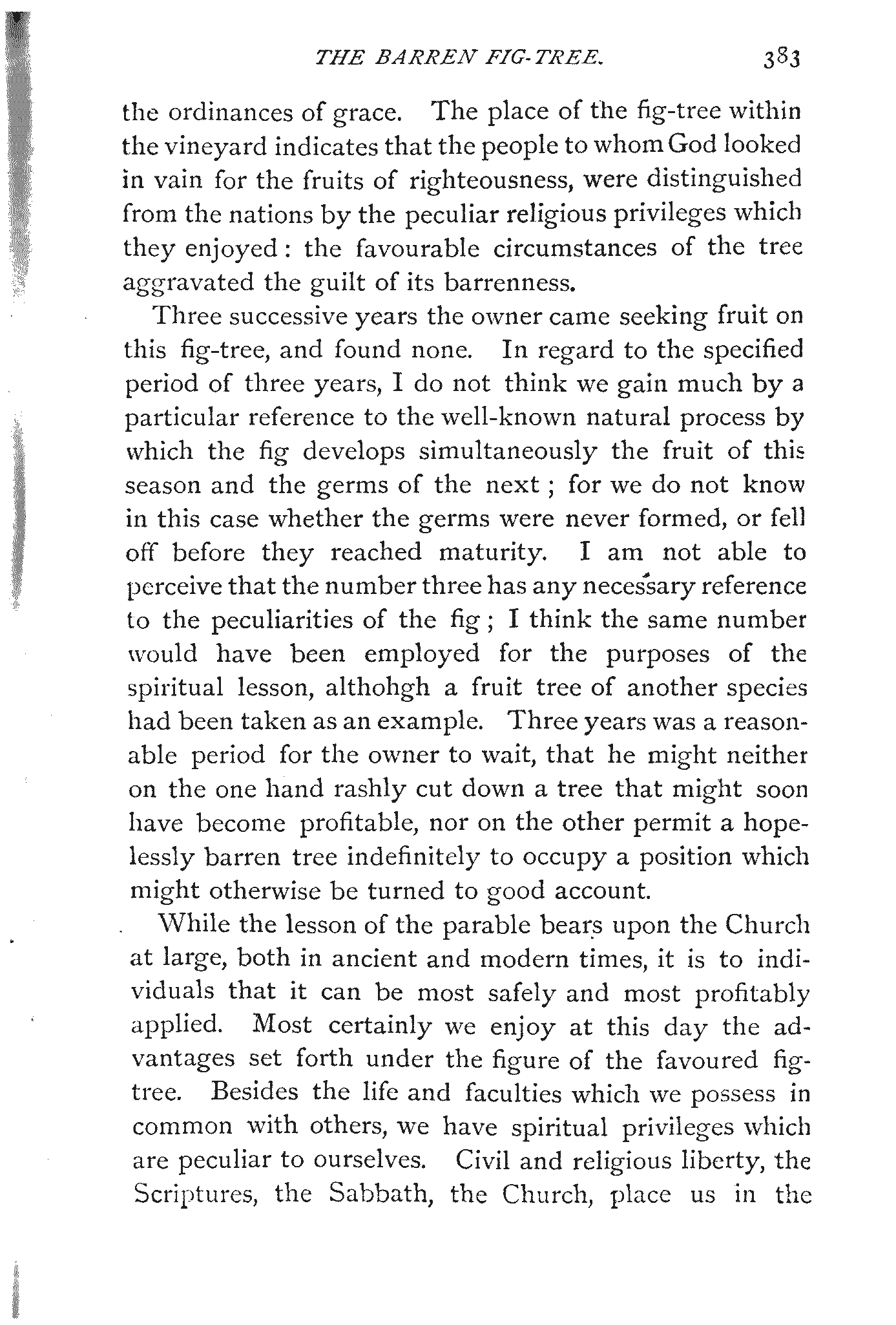 THE BARREN FIG-TREE. 383

the ordinances of grace. The place of the fig-tree within the vineyard indicates that the people to whom God looked in vain for the fruits of righteousness, were distinguished from the nations by the peculiar religious privileges which they enjoyed: the favourable circumstances of the tree aggravated the guilt of its barrenness.

Three successive years the owner came seeking fruit on this fig-tree, and found none. In regard to the specified period of three years, I do not think we gain much by a particular reference to the well-known natural process by which the fig develops simultaneously the fruit of this season and the germs of the next; for we do not know in this case whether the germs were never formed, or fell off before they reached maturity. I am not able to perceive that the number three has any necessary reference to the peculiarities of the fig; I think the same number would have been employed for the purposes of the spiritual lesson, althohgh a fruit tree of another species had been taken as an example. Three years was a reasonable period for the owner to wait, that he might neither on the one hand rashly cut down a tree that might soon have become profitable, nor on the other permit a hopelessly barren tree indefinitely to occupy a position which might otherwise be turned to good account.

While the lesson of the parable bears upon the Church at large, both in ancient and modern times, it is to individuals that it can be most safely and most profitably applied. Most certainly we enjoy at this day the advantages set forth under the figure of the favoured fig-tree. Besides the life and faculties which we possess in common with others, we have spiritual privileges which are peculiar to ourselves. Civil and religious liberty, the Scriptures, the Sabbath, the Church, place us in the